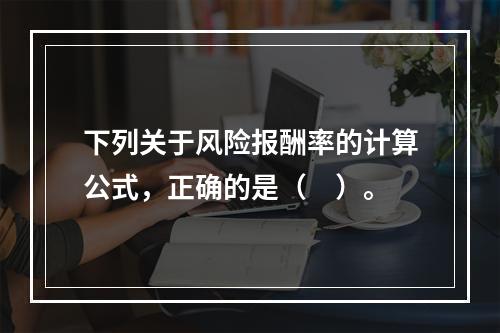 下列关于风险报酬率的计算公式，正确的是（　）。